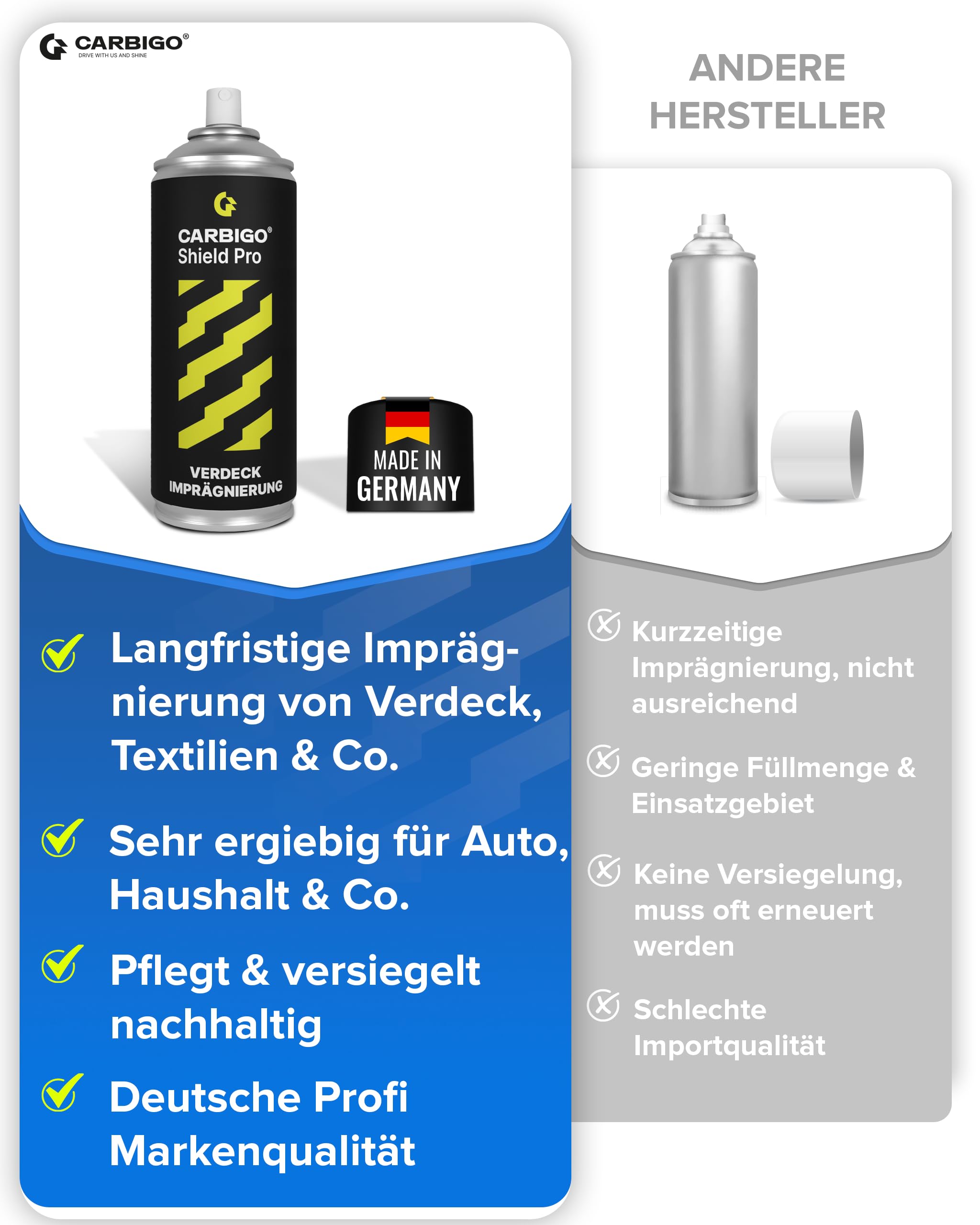 CARBIGO®
DRIVE WITH US AND SHINE

CARBIGO®
Shield Pro

VERDECK
IMPRÄGNIERUNG

MADE IN
GERMANY

Langfristige Imprägnierung von Verdeck, Textilien & Co.

Sehr ergiebig für Auto, Haushalt & Co.

Pflegt & versiegelt nachhaltig

Deutsche Profi Markenqualität

ANDERE HERSTELLER

Kurzzeitige Imprägnierung, nicht ausreichend

Geringe Füllmenge & Einsatzgebiet

Keine Versiegelung, muss oft erneuert werden

Schlechte Importqualität